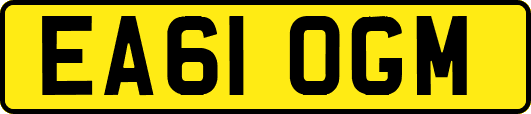 EA61 OGM